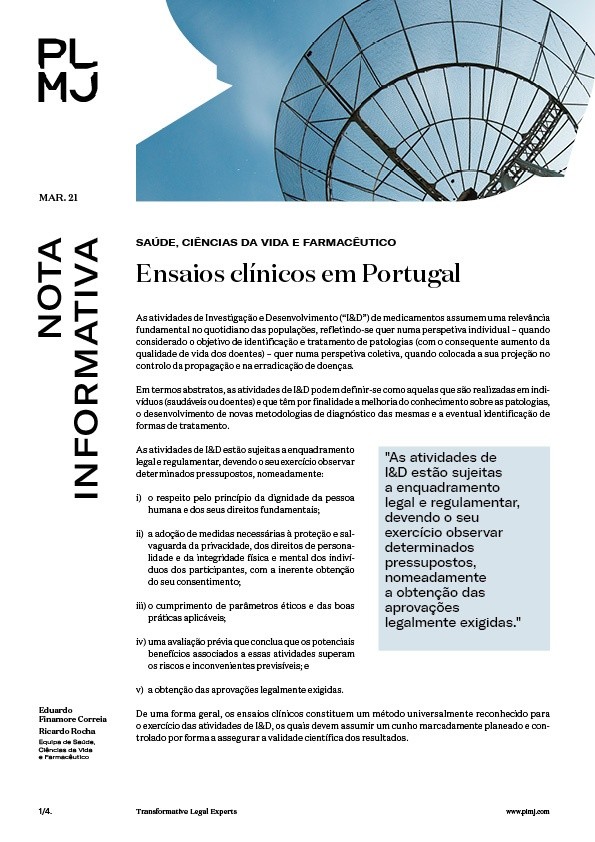 PL
MJ

MAR. 21

NOTA INFORMATIVA

SAÚDE, CIÊNCIAS DA VIDA E FARMACÊUTICO

Ensaios clínicos em Portugal

As atividades de Investigação e Desenvolvimento ("I&D") de medicamentos assumem uma relevância fundamental no quotidiano das populações, refletindo-se quer numa perspetiva individual – quando considerado o objetivo de identificação e tratamento de patologias (com o consequente aumento da qualidade de vida dos doentes) – quer numa perspetiva coletiva, quando colocada a sua projeção no controlo da propagação e na erradicação de doenças.

Em termos abstratos, as atividades de I&D podem definir-se como aquelas que são realizadas em indivíduos (saudáveis ou doentes) e que têm por finalidade a melhoria do conhecimento sobre as patologias, o desenvolvimento de novas metodologias de diagnóstico das mesmas e a eventual identificação de formas de tratamento.

As atividades de I&D estão sujeitas a enquadramento legal e regulamentar, devendo o seu exercício observar determinados pressupostos, nomeadamente:

i) o respeito pelo princípio da dignidade da pessoa humana e dos seus direitos fundamentais;

ii) a adoção de medidas necessárias à proteção e salvaguarda da privacidade, dos direitos de personalidade e da integridade física e mental dos indivíduos dos participantes, com a inerente obtenção do seu consentimento;

iii) o cumprimento de parâmetros éticos e das boas práticas aplicáveis;

iv) uma avaliação prévia que conclua que os potenciais benefícios associados a essas atividades superam os riscos e inconvenientes previsíveis; e

v) a obtenção das aprovações legalmente exigidas.

"As atividades de I&D estão sujeitas a enquadramento legal e regulamentar, devendo o seu exercício observar determinados pressupostos, nomeadamente a obtenção das aprovações legalmente exigidas."

De uma forma geral, os ensaios clínicos constituem um método universalmente reconhecido para o exercício das atividades de I&D, os quais devem assumir um cunho marcadamente planeado e controlado por forma a assegurar a validade científica dos resultados.

Eduardo Finamore Correia
Ricardo Rocha
Equipa de Saúde, Ciências da Vida e Farmacêutico

1/4.

Transformative Legal Experts

www.plmj.com